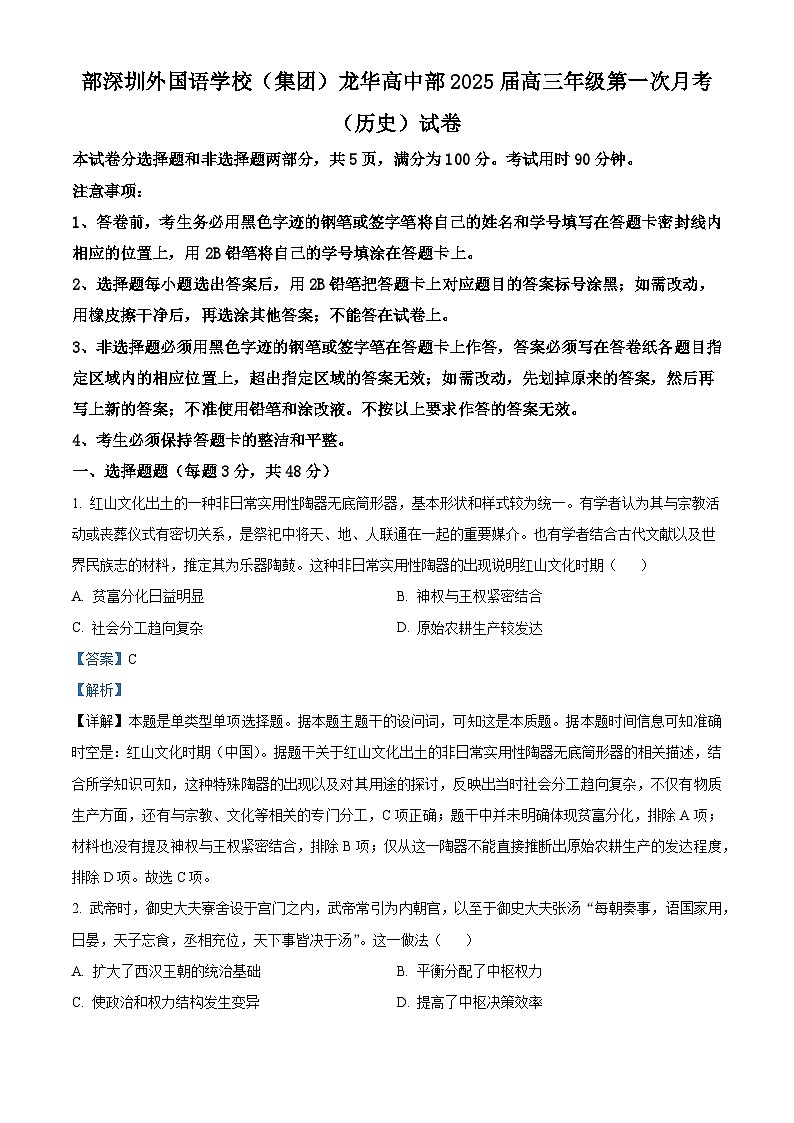 部深圳外国语学校（集团）龙华高中部2025届高三年级第一次月考（历史）试卷

本试卷分选择题和非选择题两部分，共5页，满分为100分。考试用时90分钟。

注意事项：

1、答卷前，考生务必用黑色字迹的钢笔或签字笔将自己的姓名和学号填写在答题卡密封线内相应的位置上，用2B铅笔将自己的学号填涂在答题卡上。

2、选择题每小题选出答案后，用2B铅笔把答题卡上对应题目的答案标号涂黑；如需改动，用橡皮擦干净后，再选涂其他答案；不能答在试卷上。

3、非选择题必须用黑色字迹的钢笔或签字笔在答题卡上作答，答案必须写在答卷纸各题目指定区域内的相应位置上，超出指定区域的答案无效；如需改动，先划掉原来的答案，然后再写上新的答案；不准使用铅笔和涂改液。不按以上要求作答的答案无效。

4、考生必须保持答题卡的整洁和平整。

一、选择题题（每题3分，共48分）

1. 红山文化出土的一种非日常实用性陶器无底筒形器，基本形状和样式较为统一。有学者认为其与宗教活动或丧葬仪式有密切关系，是祭祀中将天、地、人联通在一起的重要媒介。也有学者结合古代文献以及世界民族志的材料，推定其为乐器陶鼓。这种非日常实用性陶器的出现说明红山文化时期（　　）

A. 贫富分化日益明显
B. 神权与王权紧密结合
C. 社会分工趋向复杂
D. 原始农耕生产较发达

【答案】C

【解析】

【详解】本题是单类型单项选择题。据本题主题干的设问词，可知这是本质题。据本题时间信息可知准确时空是：红山文化时期（中国）。据题干关于红山文化出土的非日常实用性陶器无底筒形器的相关描述，结合所学知识可知，这种特殊陶器的出现以及对其用途的探讨，反映出当时社会分工趋向复杂，不仅有物质生产方面，还有与宗教、文化等相关的专门分工，C项正确；题干中并未明确体现贫富分化，排除A项；材料也没有提及神权与王权紧密结合，排除B项；仅从这一陶器不能直接推断出原始农耕生产的发达程度，排除D项。故选C项。

2. 武帝时，御史大夫寮舍设于宫门之内，武帝常引为内朝官，以至于御史大夫张汤“每朝奏事，语国家用，日晏，天子忘食，丞相充位，天下事皆决于汤”。这一做法（　　）

A. 扩大了西汉王朝的统治基础
B. 平衡分配了中枢权力
C. 使政治和权力结构发生变异
D. 提高了中枢决策效率